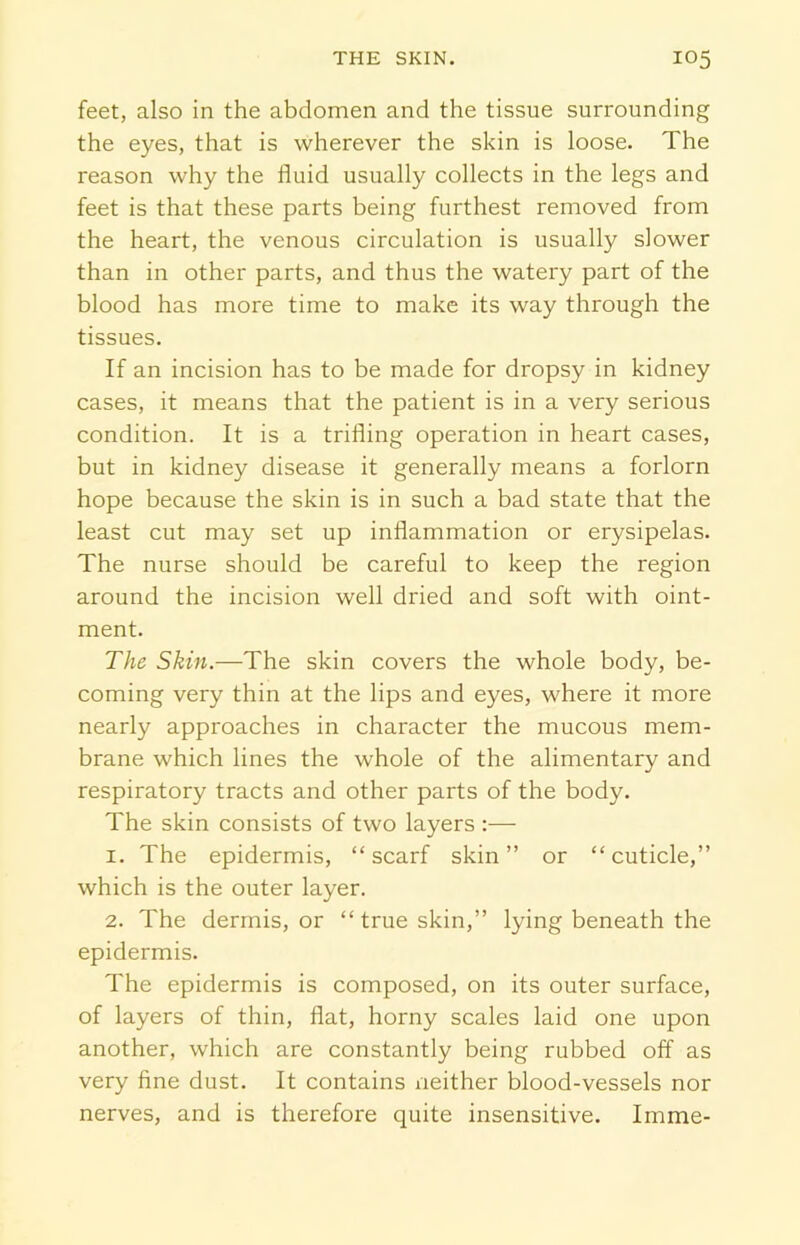 THE SKIN. 105

feet, also in the abdomen and the tissue surrounding the eyes, that is wherever the skin is loose. The reason why the fluid usually collects in the legs and feet is that these parts being furthest removed from the heart, the venous circulation is usually slower than in other parts, and thus the watery part of the blood has more time to make its way through the tissues.

If an incision has to be made for dropsy in kidney cases, it means that the patient is in a very serious condition. It is a trifling operation in heart cases, but in kidney disease it generally means a forlorn hope because the skin is in such a bad state that the least cut may set up inflammation or erysipelas. The nurse should be careful to keep the region around the incision well dried and soft with ointment.

The Skin.—The skin covers the whole body, becoming very thin at the lips and eyes, where it more nearly approaches in character the mucous membrane which lines the whole of the alimentary and respiratory tracts and other parts of the body.

The skin consists of two layers :—

1. The epidermis, "scarf skin" or "cuticle," which is the outer layer.

2. The dermis, or "true skin," lying beneath the epidermis.

The epidermis is composed, on its outer surface, of layers of thin, flat, horny scales laid one upon another, which are constantly being rubbed off as very fine dust. It contains neither blood-vessels nor nerves, and is therefore quite insensitive. Imme-